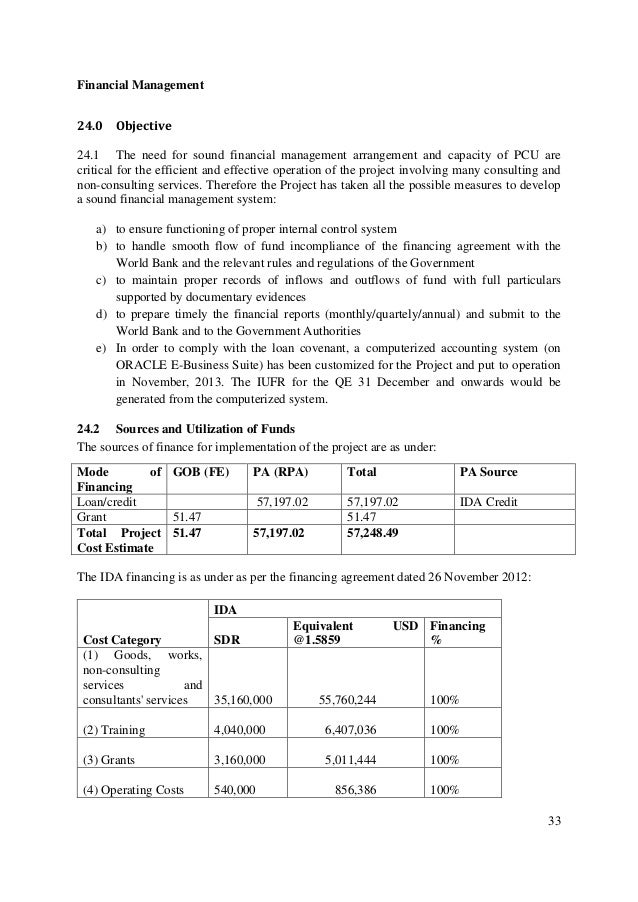 **Financial Management**

**24.0 Objective**

24.1 The need for sound financial management arrangement and capacity of PCU are critical for the efficient and effective operation of the project involving many consulting and non-consulting services. Therefore the Project has taken all the possible measures to develop a sound financial management system:

a) to ensure functioning of proper internal control system
b) to handle smooth flow of fund incompliance of the financing agreement with the World Bank and the relevant rules and regulations of the Government
c) to maintain proper records of inflows and outflows of fund with full particulars supported by documentary evidences
d) to prepare timely the financial reports (monthly/quartely/annual) and submit to the World Bank and to the Government Authorities
e) In order to comply with the loan covenant, a computerized accounting system (on ORACLE E-Business Suite) has been customized for the Project and put to operation in November, 2013. The IUFR for the QE 31 December and onwards would be generated from the computerized system.

**24.2 Sources and Utilization of Funds**
The sources of finance for implementation of the project are as under:

| Mode of Financing | GOB (FE) | PA (RPA) | Total | PA Source |
|---|---|---|---|---|
| Loan/credit | | 57,197.02 | 57,197.02 | IDA Credit |
| Grant | 51.47 | | 51.47 | |
| **Total Project Cost Estimate** | **51.47** | **57,197.02** | **57,248.49** | |

The IDA financing is as under as per the financing agreement dated 26 November 2012:

| | IDA | | |
|---|---|---|---|
| **Cost Category** | **SDR** | **Equivalent USD @1.5859** | **Financing %** |
| (1) Goods, works, non-consulting services and consultants' services | 35,160,000 | 55,760,244 | 100% |
| (2) Training | 4,040,000 | 6,407,036 | 100% |
| (3) Grants | 3,160,000 | 5,011,444 | 100% |
| (4) Operating Costs | 540,000 | 856,386 | 100% |

33